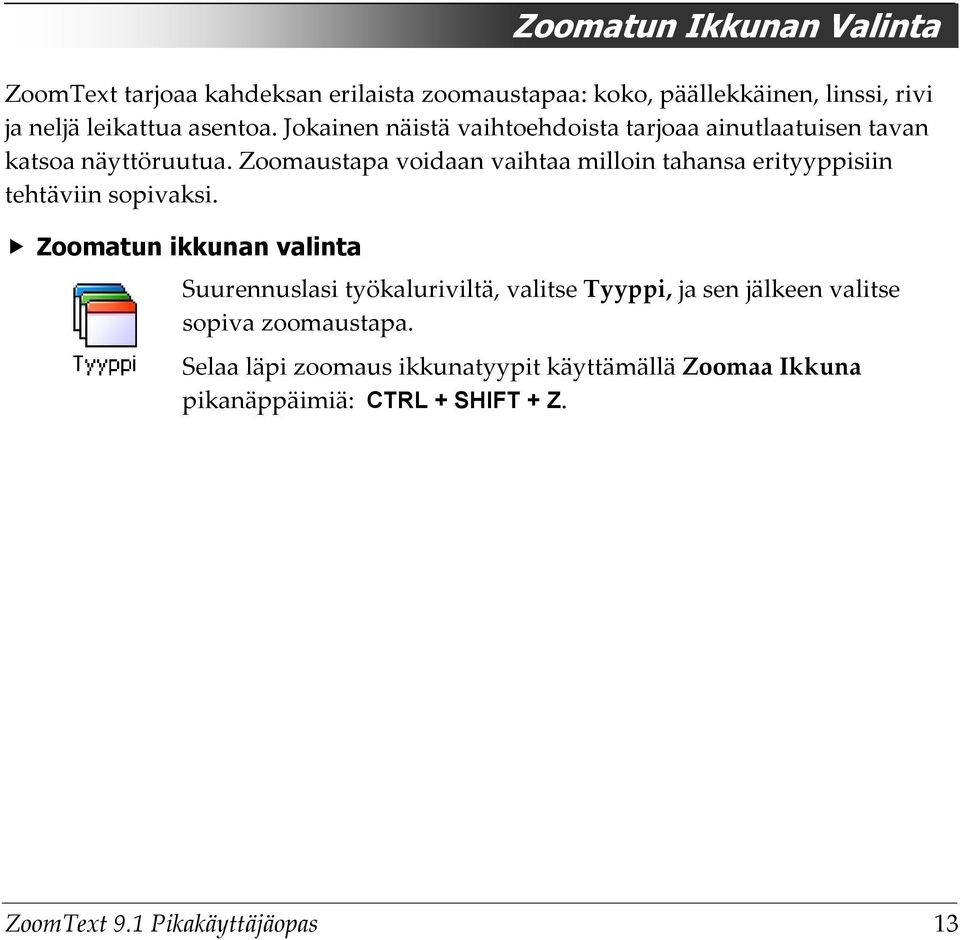 Zoomatun Ikkunan Valinta

ZoomText tarjoaa kahdeksan erilaista zoomaustapaa: koko, päällekkäinen, linssi, rivi ja neljä leikattua asentoa. Jokainen näistä vaihtoehdoista tarjoaa ainutlaatuisen tavan katsoa näyttöruutua. Zoomaustapa voidaan vaihtaa milloin tahansa erityyppisiin tehtäviin sopivaksi.

▶ Zoomatun ikkunan valinta

Tyyppi

Suurennuslasi työkaluriviltä, valitse Tyyppi, ja sen jälkeen valitse sopiva zoomaustapa.

Selaa läpi zoomaus ikkunatyypit käyttämällä Zoomaa Ikkuna pikanäppäimiä: CTRL + SHIFT + Z.

ZoomText 9.1 Pikakäyttäjäopas

13